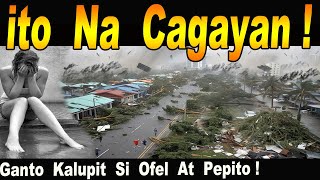 ito Na Cagayan !

Ganto Kalupit Si Ofel At Pepito !